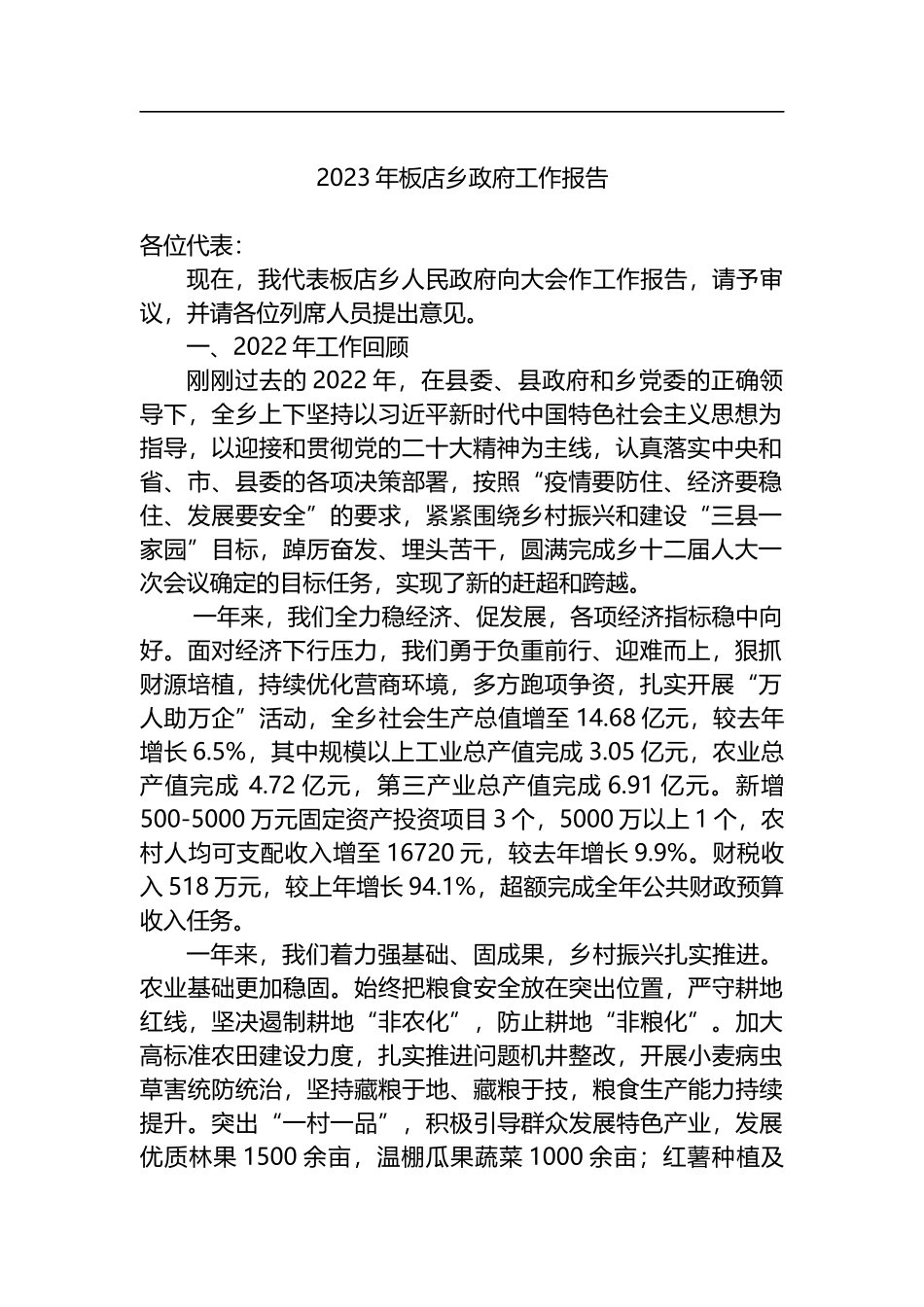 2023 年板店乡政府工作报告

各位代表：

现在，我代表板店乡人民政府向大会作工作报告，请予审议，并请各位列席人员提出意见。

一、2022 年工作回顾

刚刚过去的 2022 年，在县委、县政府和乡党委的正确领导下，全乡上下坚持以习近平新时代中国特色社会主义思想为指导，以迎接和贯彻党的二十大精神为主线，认真落实中央和省、市、县委的各项决策部署，按照“疫情要防住、经济要稳住、发展要安全”的要求，紧紧围绕乡村振兴和建设“三县一家园”目标，踔厉奋发、埋头苦干，圆满完成乡十二届人大一次会议确定的目标任务，实现了新的赶超和跨越。

一年来，我们全力稳经济、促发展，各项经济指标稳中向好。面对经济下行压力，我们勇于负重前行、迎难而上，狠抓财源培植，持续优化营商环境，多方跑项争资，扎实开展“万人助万企”活动，全乡社会生产总值增至 14.68 亿元，较去年增长 6.5%，其中规模以上工业总产值完成 3.05 亿元，农业总产值完成 4.72 亿元，第三产业总产值完成 6.91 亿元。新增 500-5000 万元固定资产投资项目 3 个，5000 万以上 1 个，农村人均可支配收入增至 16720 元，较去年增长 9.9%。财税收入 518 万元，较上年增长 94.1%，超额完成全年公共财政预算收入任务。

一年来，我们着力强基础、固成果，乡村振兴扎实推进。农业基础更加稳固。始终把粮食安全放在突出位置，严守耕地红线，坚决遏制耕地“非农化”，防止耕地“非粮化”。加大高标准农田建设力度，扎实推进问题机井整改，开展小麦病虫草害统防统治，坚持藏粮于地、藏粮于技，粮食生产能力持续提升。突出“一村一品”，积极引导群众发展特色产业，发展优质林果 1500 余亩，温棚瓜果蔬菜 1000 余亩；红薯种植及